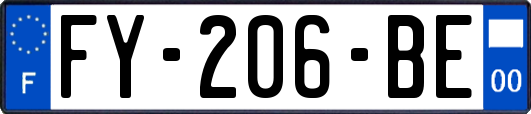 F

FY-206-BE

00